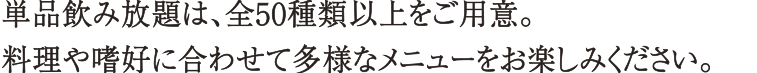 単品飲み放題は、全50種類以上をご用意。
料理や嗜好に合わせて多様なメニューをお楽しみください。